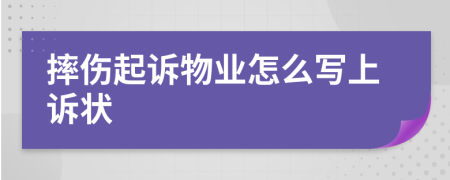 摔伤起诉物业怎么写上诉状